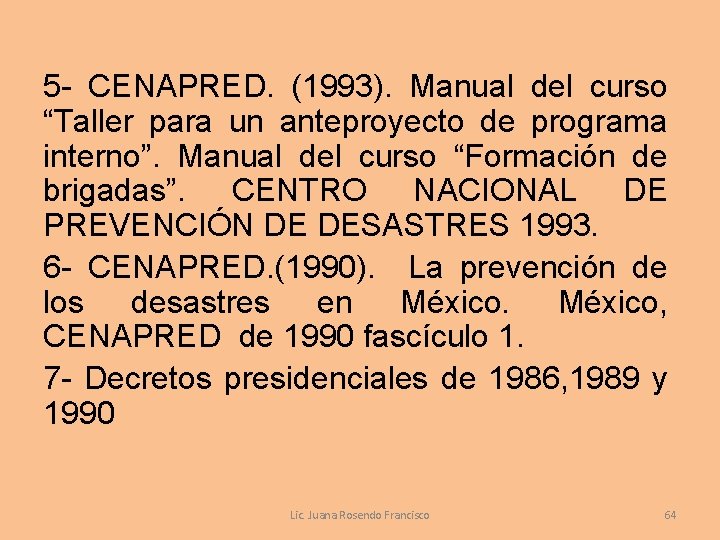 5- CENAPRED. (1993). Manual del curso “Taller para un anteproyecto de programa interno”. Manual del curso “Formación de brigadas”. CENTRO NACIONAL DE PREVENCIÓN DE DESASTRES 1993.

6- CENAPRED.(1990). La prevención de los desastres en México. México, CENAPRED de 1990 fascículo 1.

7- Decretos presidenciales de 1986,1989 y 1990

Lic. Juana Rosendo Francisco

64